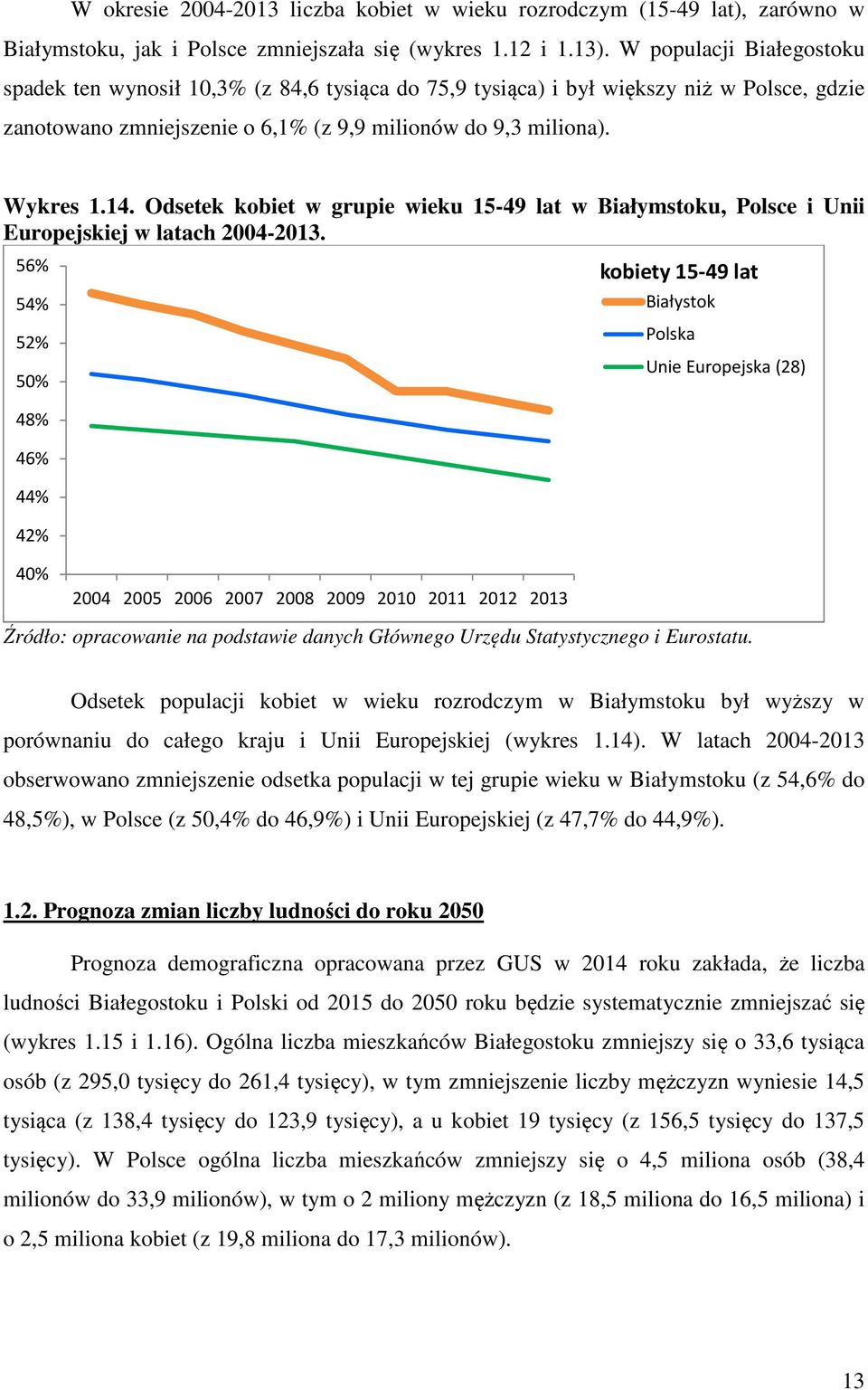 W okresie 2004-2013 liczba kobiet w wieku rozrodczym (15-49 lat), zarówno w Białymstoku, jak i Polsce zmniejszała się (wykres 1.12 i 1.13). W populacji Białegostoku spadek ten wynosił 10,3% (z 84,6 tysiąca do 75,9 tysiąca) i był większy niż w Polsce, gdzie zanotowano zmniejszenie o 6,1% (z 9,9 milionów do 9,3 miliona).

Wykres 1.14. Odsetek kobiet w grupie wieku 15-49 lat w Białymstoku, Polsce i Unii Europejskiej w latach 2004-2013.

56%
54%
52%
50%
48%
46%
44%
42%
40%
2004 2005 2006 2007 2008 2009 2010 2011 2012 2013

kobiety 15-49 lat
Białystok
Polska
Unie Europejska (28)

Źródło: opracowanie na podstawie danych Głównego Urzędu Statystycznego i Eurostatu.

Odsetek populacji kobiet w wieku rozrodczym w Białymstoku był wyższy w porównaniu do całego kraju i Unii Europejskiej (wykres 1.14). W latach 2004-2013 obserwowano zmniejszenie odsetka populacji w tej grupie wieku w Białymstoku (z 54,6% do 48,5%), w Polsce (z 50,4% do 46,9%) i Unii Europejskiej (z 47,7% do 44,9%).

1.2. Prognoza zmian liczby ludności do roku 2050

Prognoza demograficzna opracowana przez GUS w 2014 roku zakłada, że liczba ludności Białegostoku i Polski od 2015 do 2050 roku będzie systematycznie zmniejszać się (wykres 1.15 i 1.16). Ogólna liczba mieszkańców Białegostoku zmniejszy się o 33,6 tysiąca osób (z 295,0 tysięcy do 261,4 tysięcy), w tym zmniejszenie liczby mężczyzn wyniesie 14,5 tysiąca (z 138,4 tysięcy do 123,9 tysięcy), a u kobiet 19 tysięcy (z 156,5 tysięcy do 137,5 tysięcy). W Polsce ogólna liczba mieszkańców zmniejszy się o 4,5 miliona osób (38,4 milionów do 33,9 milionów), w tym o 2 miliony mężczyzn (z 18,5 miliona do 16,5 miliona) i o 2,5 miliona kobiet (z 19,8 miliona do 17,3 milionów).

13